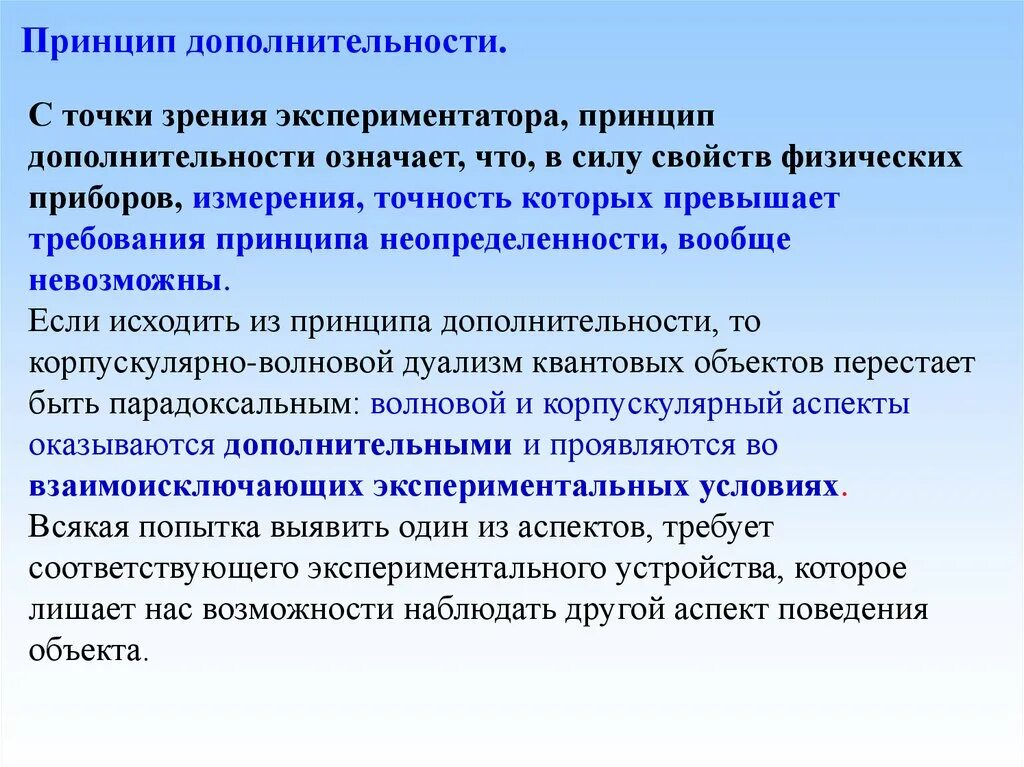 Принцип дополнительности.

С точки зрения экспериментатора, принцип дополнительности означает, что, в силу свойств физических приборов, измерения, точность которых превышает требования принципа неопределенности, вообще невозможны.
Если исходить из принципа дополнительности, то корпускулярно-волновой дуализм квантовых объектов перестает быть парадоксальным: волновой и корпускулярный аспекты оказываются дополнительными и проявляются во взаимоисключающих экспериментальных условиях.
Всякая попытка выявить один из аспектов, требует соответствующего экспериментального устройства, которое лишает нас возможности наблюдать другой аспект поведения объекта.